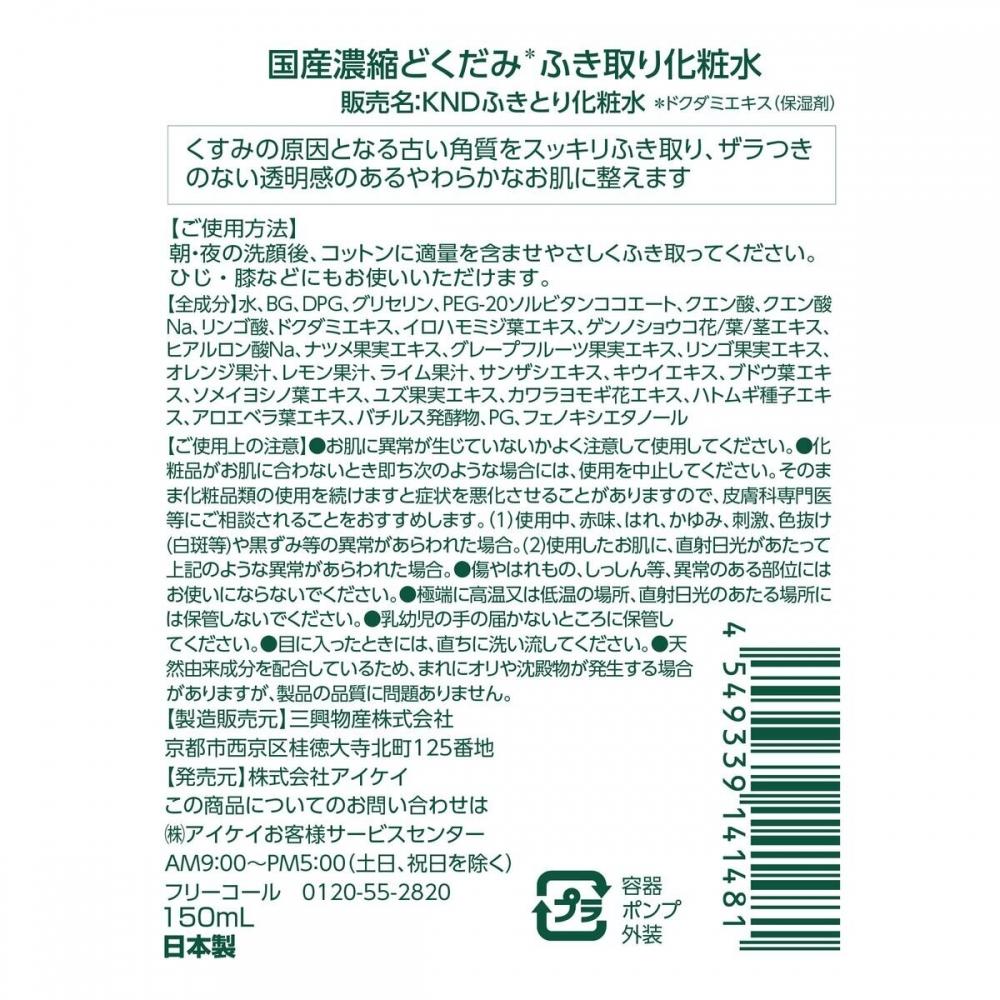 国産濃縮どくだみ$^{*}$ふき取り化粧水
販売名:KNDふきとり化粧水 ＊ドクダミエキス(保湿剤)

くすみの原因となる古い角質をスッキリふき取り、ザラつきのない透明感のあるやわらかなお肌に整えます

【ご使用方法】
朝・夜の洗顔後、コットンに適量を含ませやさしくふき取ってください。ひじ・膝などにもお使いいただけます。

【全成分】水、BG、DPG、グリセリン、PEG-20ソルビタンココエート、クエン酸、クエン酸Na、リンゴ酸、ドクダミエキス、イロハモミジ葉エキス、ゲンノショウコ花/葉/茎エキス、ヒアルロン酸Na、ナツメ果実エキス、グレープフルーツ果実エキス、リンゴ果実エキス、オレンジ果汁、レモン果汁、ライム果汁、サンザシエキス、キウイエキス、ブドウ葉エキス、ソメイヨシノ葉エキス、ユズ果実エキス、カワラヨモギ花エキス、ハトムギ種子エキス、アロエベラ葉エキス、バチルス発酵物、PG、フェノキシエタノール

【ご使用上の注意】●お肌に異常が生じていないかよく注意して使用してください。●化粧品がお肌に合わないとき即ち次のような場合には、使用を中止してください。そのまま化粧品類の使用を続けますと症状を悪化させることがありますので、皮膚科専門医等にご相談されることをおすすめします。(1)使用中、赤味、はれ、かゆみ、刺激、色抜け(白斑等)や黒ずみ等の異常があらわれた場合。(2)使用したお肌に、直射日光があたって上記のような異常があらわれた場合。●傷やはれもの、しっしん等、異常のある部位にはお使いにならないでください。●極端に高温又は低温の場所、直射日光のあたる場所には保管しないでください。●乳幼児の手の届かないところに保管してください。●目に入ったときには、直ちに洗い流してください。●天然由来成分を配合しているため、まれにオリや沈殿物が発生する場合がありますが、製品の品質に問題ありません。

【製造販売元】三興物産株式会社
京都市西京区桂徳大寺北町125番地
【発売元】株式会社アイケイ
この商品についてのお問い合わせは
㈱アイケイお客様サービスセンター
AM9:00～PM5:00(土日、祝日を除く)
フリーコール 0120-55-2820
150mL
日本製

プラ
容器
ポンプ
外装

4 549339 141481